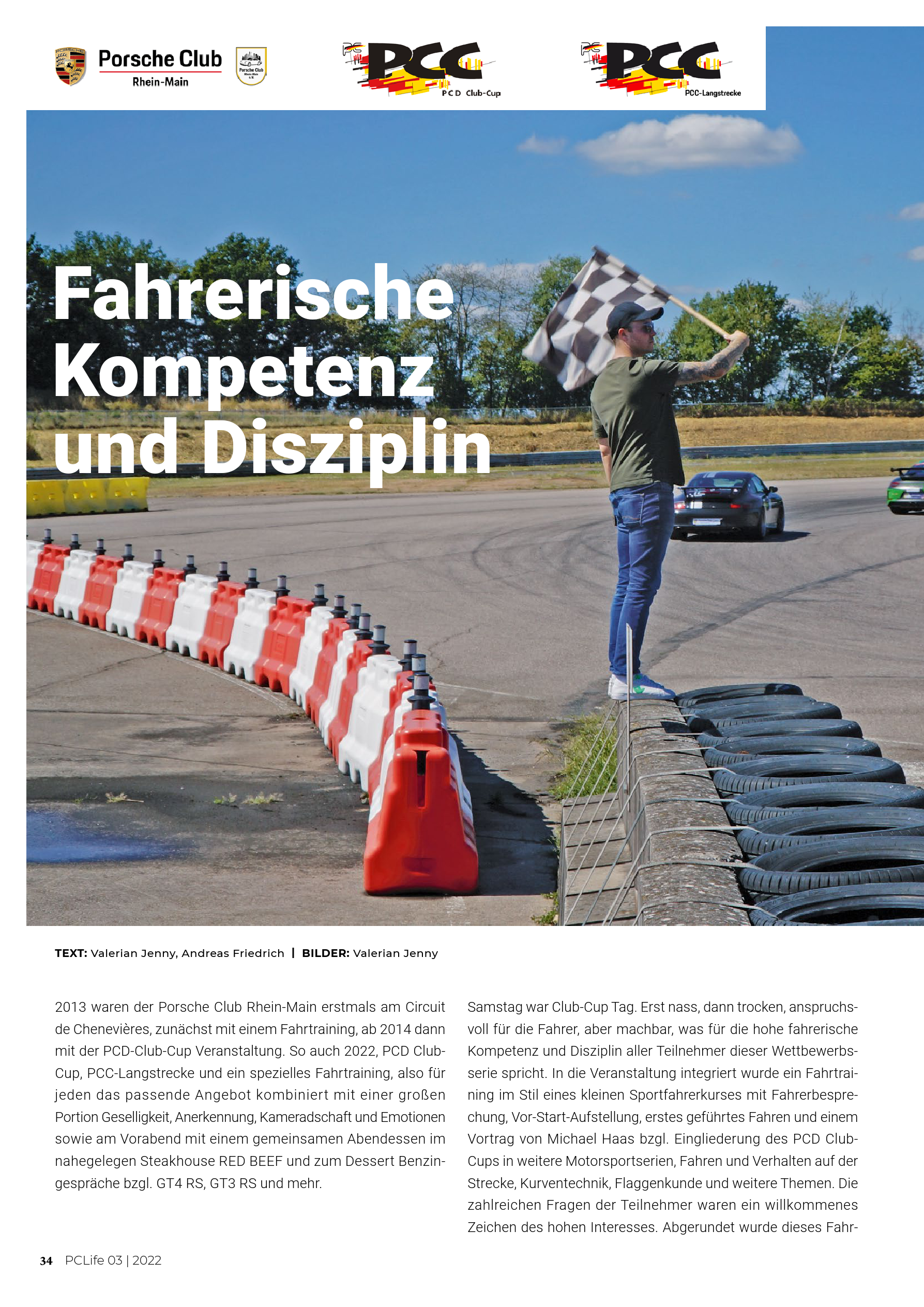 Porsche Club
Rhein-Main

PCC
PCD Club-Cup

PCC
PCC-Langstrecke

Fahrerische Kompetenz und Disziplin

TEXT: Valerian Jenny, Andreas Friedrich | BILDER: Valerian Jenny

2013 waren der Porsche Club Rhein-Main erstmals am Circuit de Chenevières, zunächst mit einem Fahrtraining, ab 2014 dann mit der PCD-Club-Cup Veranstaltung. So auch 2022, PCD Club-Cup, PCC-Langstrecke und ein spezielles Fahrtraining, also für jeden das passende Angebot kombiniert mit einer großen Portion Geselligkeit, Anerkennung, Kameradschaft und Emotionen sowie am Vorabend mit einem gemeinsamen Abendessen im nahegelegen Steakhouse RED BEEF und zum Dessert Benzingespräche bzgl. GT4 RS, GT3 RS und mehr.

Samstag war Club-Cup Tag. Erst nass, dann trocken, anspruchsvoll für die Fahrer, aber machbar, was für die hohe fahrerische Kompetenz und Disziplin aller Teilnehmer dieser Wettbewerbsserie spricht. In die Veranstaltung integriert wurde ein Fahrtraining im Stil eines kleinen Sportfahrerkurses mit Fahrerbesprechung, Vor-Start-Aufstellung, erstes geführtes Fahren und einem Vortrag von Michael Haas bzgl. Eingliederung des PCD Club-Cups in weitere Motorsportserien, Fahren und Verhalten auf der Strecke, Kurventechnik, Flaggenkunde und weitere Themen. Die zahlreichen Fragen der Teilnehmer waren ein willkommenes Zeichen des hohen Interesses. Abgerundet wurde dieses Fahr-

34 PCLife 03 | 2022